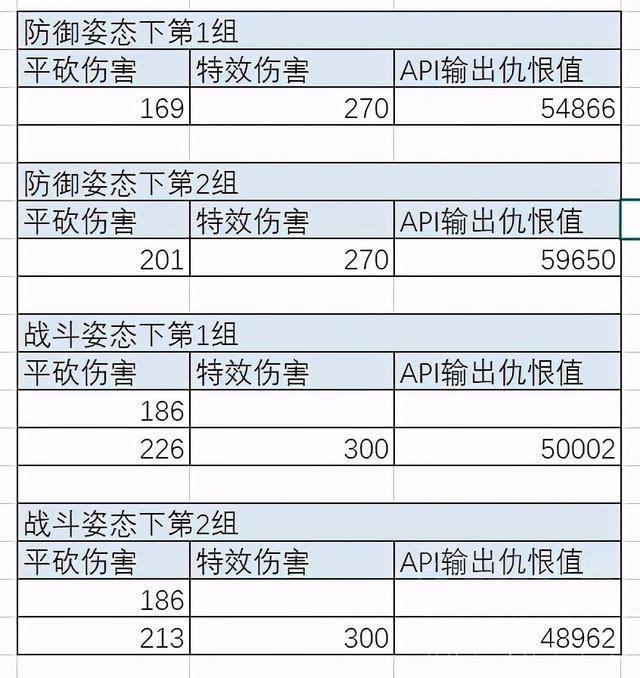 防御姿态下第1组

| 平砍伤害 | 特效伤害 | API输出仇恨值 |
|---|---|---|
| 169 | 270 | 54866 |

防御姿态下第2组

| 平砍伤害 | 特效伤害 | API输出仇恨值 |
|---|---|---|
| 201 | 270 | 59650 |

战斗姿态下第1组

| 平砍伤害 | 特效伤害 | API输出仇恨值 |
|---|---|---|
| 186 | | |
| 226 | 300 | 50002 |

战斗姿态下第2组

| 平砍伤害 | 特效伤害 | API输出仇恨值 |
|---|---|---|
| 186 | | |
| 213 | 300 | 48962 |